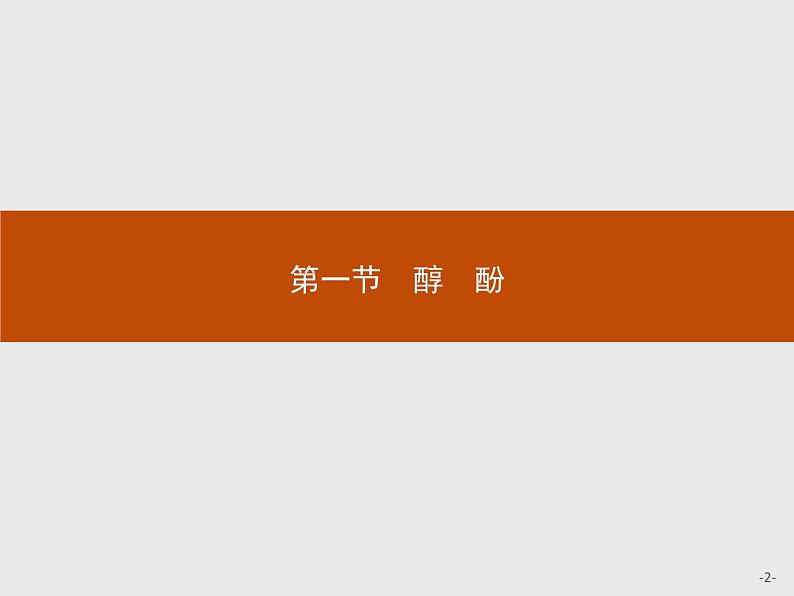 第一节　醇　酚

-2-